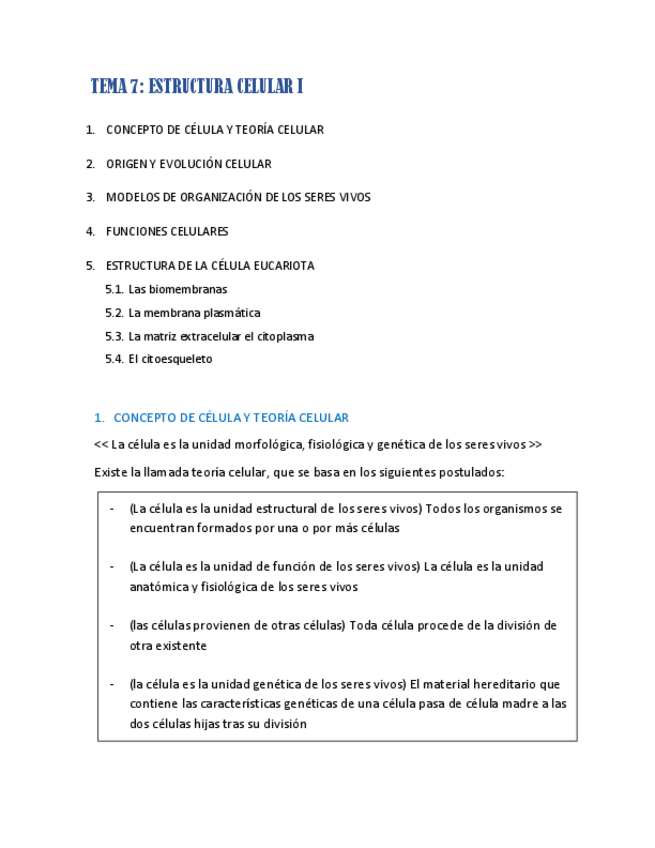 TEMA 7: ESTRUCTURA CELULAR I

1. CONCEPTO DE CÉLULA Y TEORÍA CELULAR

2. ORIGEN Y EVOLUCIÓN CELULAR

3. MODELOS DE ORGANIZACIÓN DE LOS SERES VIVOS

4. FUNCIONES CELULARES

5. ESTRUCTURA DE LA CÉLULA EUCARIOTA
5.1. Las biomembranas
5.2. La membrana plasmática
5.3. La matriz extracelular el citoplasma
5.4. El citoesqueleto

1. CONCEPTO DE CÉLULA Y TEORÍA CELULAR

<< La célula es la unidad morfológica, fisiológica y genética de los seres vivos >>

Existe la llamada teoría celular, que se basa en los siguientes postulados:

- (La célula es la unidad estructural de los seres vivos) Todos los organismos se encuentran formados por una o por más células

- (La célula es la unidad de función de los seres vivos) La célula es la unidad anatómica y fisiológica de los seres vivos

- (las células provienen de otras células) Toda célula procede de la división de otra existente

- (la célula es la unidad genética de los seres vivos) El material hereditario que contiene las características genéticas de una célula pasa de célula madre a las dos células hijas tras su división